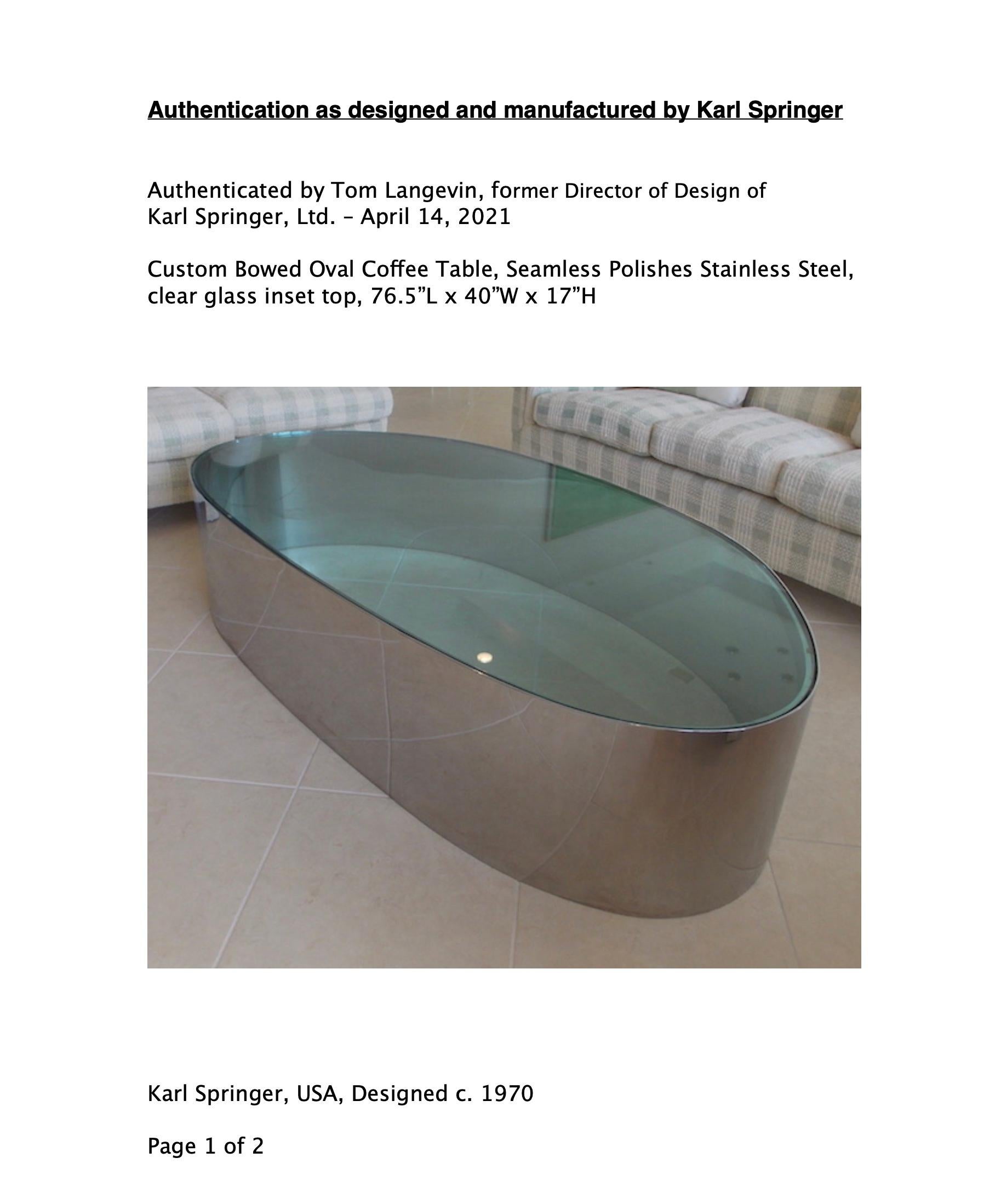 Authentication as designed and manufactured by Karl Springer

Authenticated by Tom Langevin, former Director of Design of Karl Springer, Ltd. – April 14, 2021

Custom Bowed Oval Coffee Table, Seamless Polishes Stainless Steel, clear glass inset top, 76.5”L x 40”W x 17”H

Karl Springer, USA, Designed c. 1970

Page 1 of 2